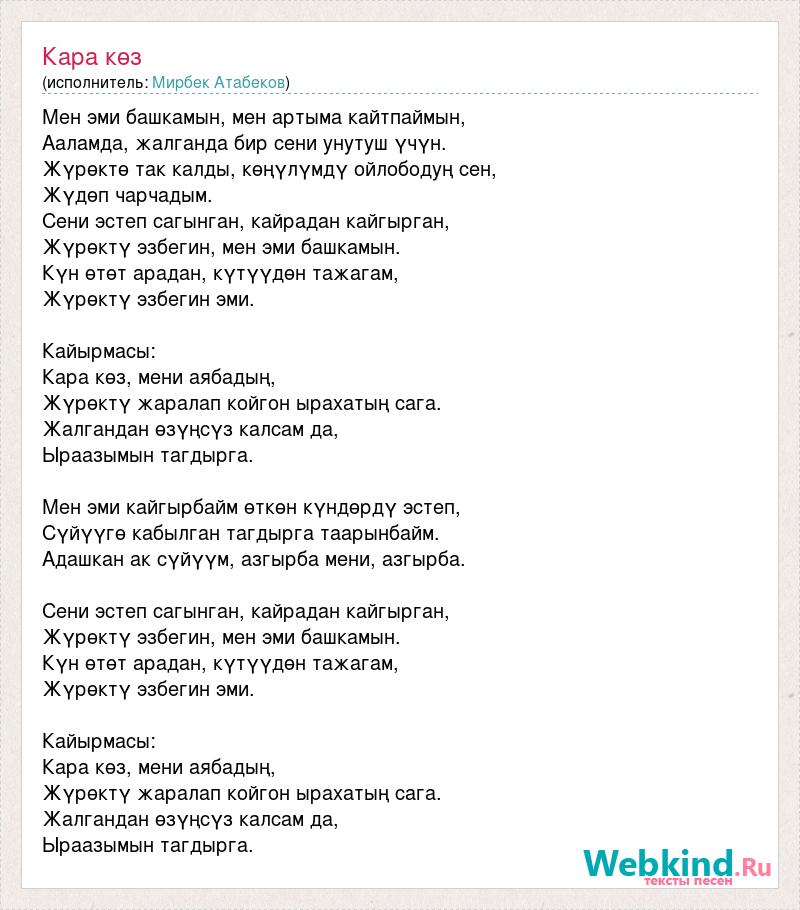 Кара көз
(исполнитель: Мирбек Атабеков)

Мен эми башкамын, мен артыма кайтпаймын,
Ааламда, жалганда бир сени унутуш үчүн.
Жүрөктө так калды, көңүлүмдү ойлободуң сен,
Жүдөп чарчадым.
Сени эстеп сагынган, кайрадан кайгырган,
Жүрөктү эзбегин, мен эми башкамын.
Күн өтөт арадан, күтүүдөн тажагам,
Жүрөктү эзбегин эми.

Кайырмасы:
Кара көз, мени аябадың,
Жүрөктү жаралап койгон ырахатың сага.
Жалгандан өзүңсүз калсам да,
Ыраазымын тагдырга.

Мен эми кайгырбайм өткөн күндөрдү эстеп,
Сүйүүгө кабылган тагдырга таарынбайм.
Адашкан ак сүйүүм, азгырба мени, азгырба.

Сени эстеп сагынган, кайрадан кайгырган,
Жүрөктү эзбегин, мен эми башкамын.
Күн өтөт арадан, күтүүдөн тажагам,
Жүрөктү эзбегин эми.

Кайырмасы:
Кара көз, мени аябадың,
Жүрөктү жаралап койгон ырахатың сага.
Жалгандан өзүңсүз калсам да,
Ыраазымын тагдырга.

Webkind.Ru
тексты песен